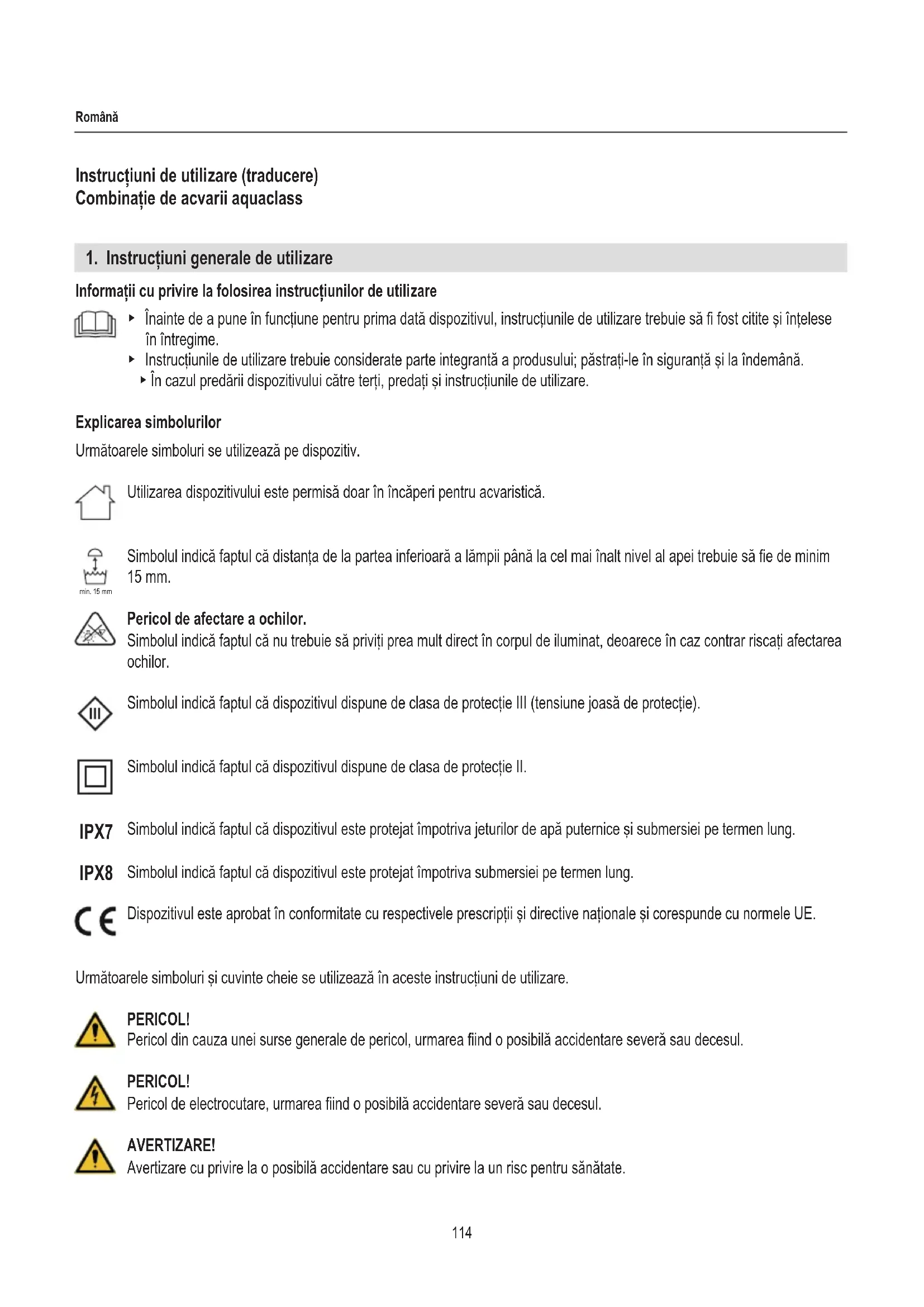 Română

Instrucțiuni de utilizare (traducere)
Combinație de acvarii aquaclass

1. Instrucțiuni generale de utilizare

Informații cu privire la folosirea instrucțiunilor de utilizare

▸ Înainte de a pune în funcțiune pentru prima dată dispozitivul, instrucțiunile de utilizare trebuie să fi fost citite și înțelese în întregime.
▸ Instrucțiunile de utilizare trebuie considerate parte integrantă a produsului; păstrați-le în siguranță și la îndemână.
▸ În cazul predării dispozitivului către terți, predați și instrucțiunile de utilizare.

Explicarea simbolurilor

Următoarele simboluri se utilizează pe dispozitiv.

Utilizarea dispozitivului este permisă doar în încăperi pentru acvaristică.

min. 15 mm

Simbolul indică faptul că distanța de la partea inferioară a lămpii până la cel mai înalt nivel al apei trebuie să fie de minim 15 mm.

Pericol de afectare a ochilor.
Simbolul indică faptul că nu trebuie să priviți prea mult direct în corpul de iluminat, deoarece în caz contrar riscați afectarea ochilor.

III

Simbolul indică faptul că dispozitivul dispune de clasa de protecție III (tensiune joasă de protecție).

Simbolul indică faptul că dispozitivul dispune de clasa de protecție II.

IPX7 Simbolul indică faptul că dispozitivul este protejat împotriva jeturilor de apă puternice și submersiei pe termen lung.

IPX8 Simbolul indică faptul că dispozitivul este protejat împotriva submersiei pe termen lung.

CE Dispozitivul este aprobat în conformitate cu respectivele prescripții și directive naționale și corespunde cu normele UE.

Următoarele simboluri și cuvinte cheie se utilizează în aceste instrucțiuni de utilizare.

PERICOL!
Pericol din cauza unei surse generale de pericol, urmarea fiind o posibilă accidentare severă sau decesul.

PERICOL!
Pericol de electrocutare, urmarea fiind o posibilă accidentare severă sau decesul.

AVERTIZARE!
Avertizare cu privire la o posibilă accidentare sau cu privire la un risc pentru sănătate.

114